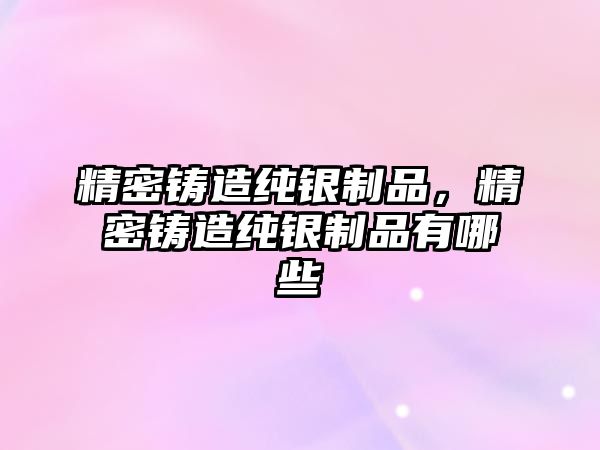 精密铸造纯银制品，精密铸造纯银制品有哪些